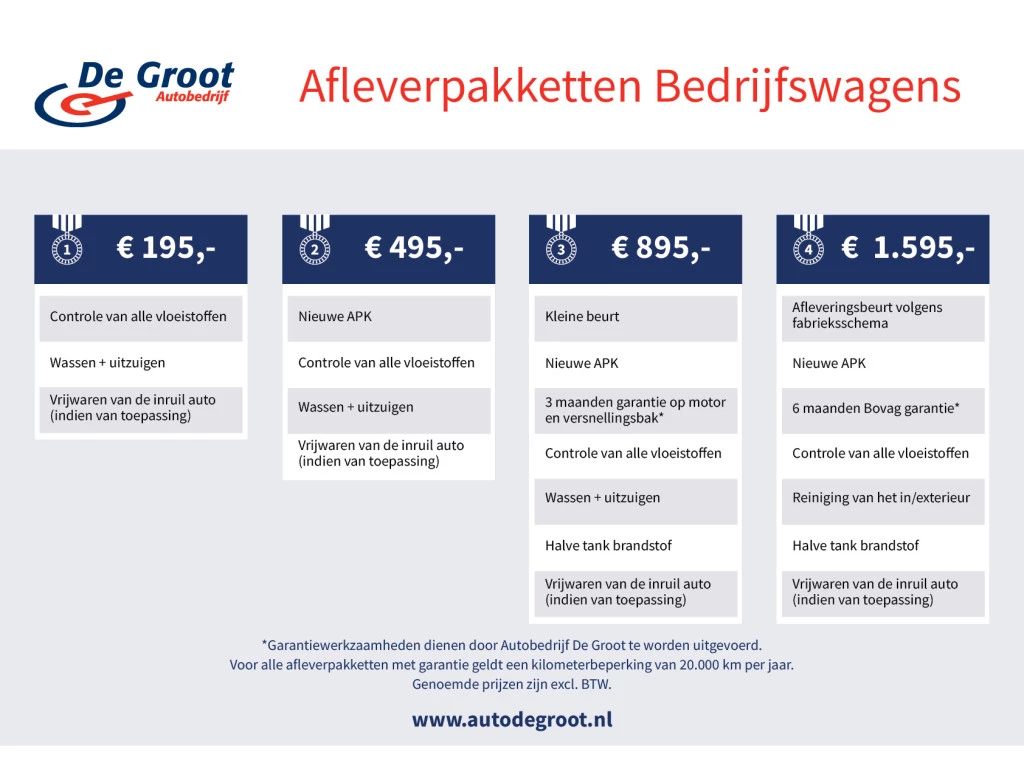 De Groot
Autobedrijf

Afleverpakketten Bedrijfswagens

1 € 195,-

Controle van alle vloeistoffen

Wassen + uitzuigen

Vrijwaren van de inruil auto (indien van toepassing)

2 € 495,-

Nieuwe APK

Controle van alle vloeistoffen

Wassen + uitzuigen

Vrijwaren van de inruil auto (indien van toepassing)

3 € 895,-

Kleine beurt

Nieuwe APK

3 maanden garantie op motor en versnellingsbak*

Controle van alle vloeistoffen

Wassen + uitzuigen

Halve tank brandstof

Vrijwaren van de inruil auto (indien van toepassing)

4 € 1.595,-

Afleveringsbeurt volgens fabrieksschema

Nieuwe APK

6 maanden Bovag garantie*

Controle van alle vloeistoffen

Reiniging van het in/exterieur

Halve tank brandstof

Vrijwaren van de inruil auto (indien van toepassing)

*Garantiewerkzaamheden dienen door Autobedrijf De Groot te worden uitgevoerd.
Voor alle afleverpakketten met garantie geldt een kilometerbeperking van 20.000 km per jaar.
Genoemde prijzen zijn excl. BTW.

www.autodegroot.nl